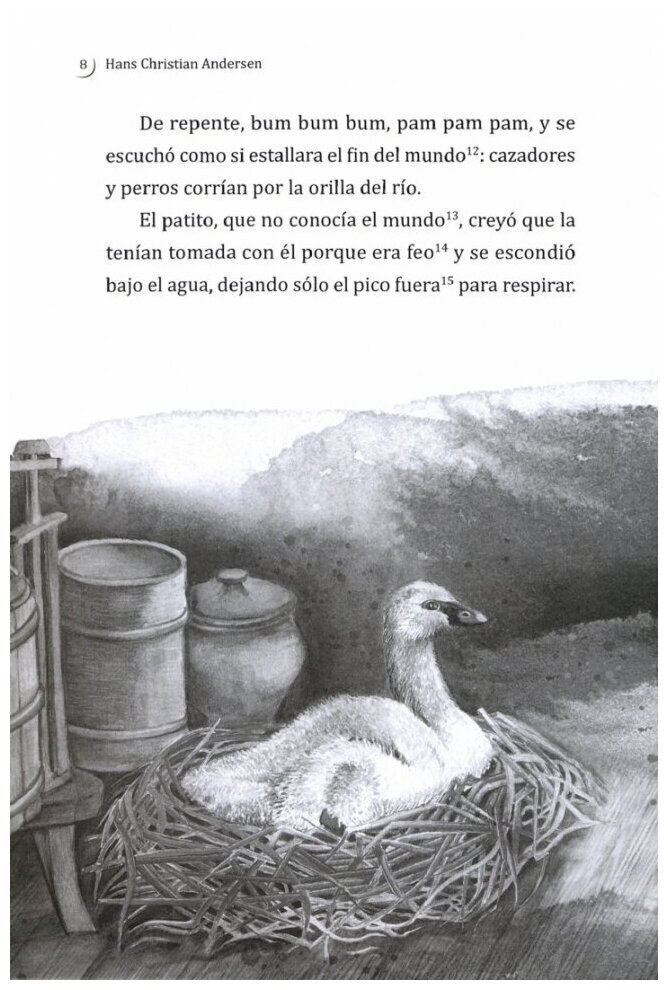 8 Hans Christian Andersen

De repente, bum bum bum, pam pam pam, y se escuchó como si estallara el fin del mundo$^{12}$: cazadores y perros corrían por la orilla del río.

El patito, que no conocía el mundo$^{13}$, creyó que la tenían tomada con él porque era feo$^{14}$ y se escondió bajo el agua, dejando sólo el pico fuera$^{15}$ para respirar.